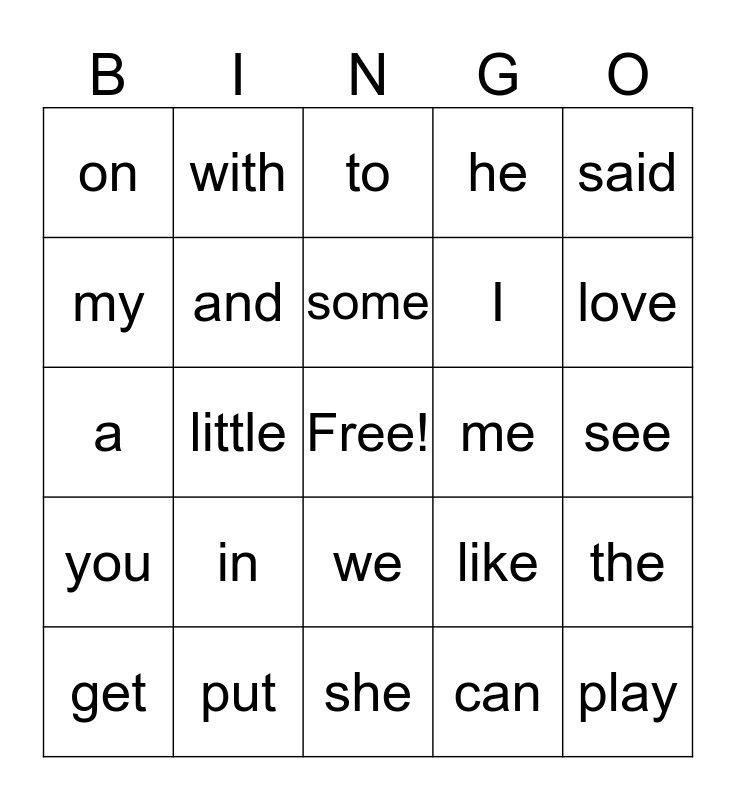 | B | I | N | G | O |
|---|---|---|---|---|
| on | with | to | he | said |
| my | and | some | I | love |
| a | little | Free! | me | see |
| you | in | we | like | the |
| get | put | she | can | play |